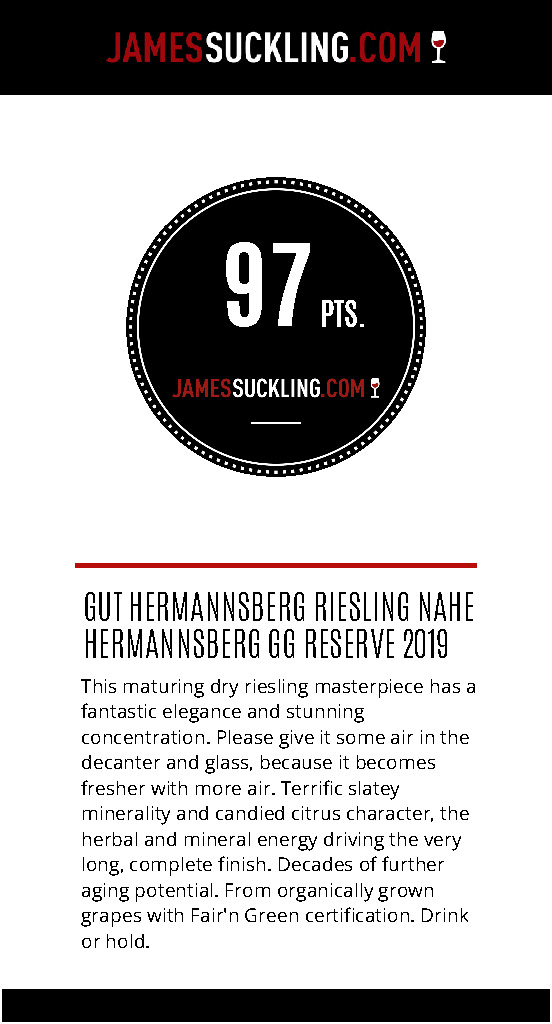 JAMESSUCKLING.COM

97 PTS.

JAMESSUCKLING.COM

GUT HERMANNSBERG RIESLING NAHE HERMANNSBERG GG RESERVE 2019

This maturing dry riesling masterpiece has a fantastic elegance and stunning concentration. Please give it some air in the decanter and glass, because it becomes fresher with more air. Terrific slatey minerality and candied citrus character, the herbal and mineral energy driving the very long, complete finish. Decades of further aging potential. From organically grown grapes with Fair'n Green certification. Drink or hold.